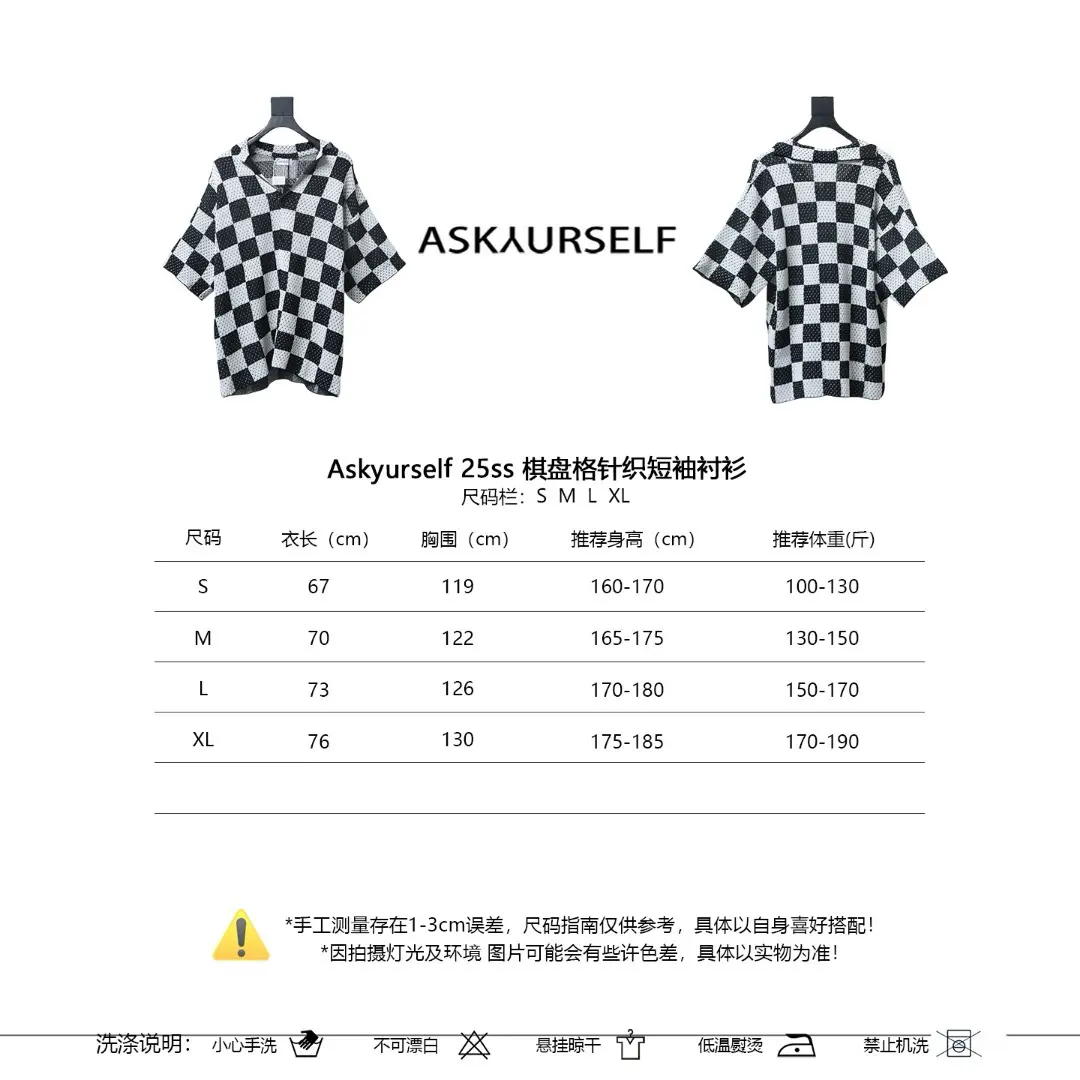 ASKYURSELF

Askyurself 25ss 棋盘格针织短袖衬衫
尺码栏：S M L XL

| 尺码 | 衣长（cm） | 胸围（cm） | 推荐身高（cm） | 推荐体重(斤) |
|---|---|---|---|---|
| S | 67 | 119 | 160-170 | 100-130 |
| M | 70 | 122 | 165-175 | 130-150 |
| L | 73 | 126 | 170-180 | 150-170 |
| XL | 76 | 130 | 175-185 | 170-190 |

*手工测量存在1-3cm误差，尺码指南仅供参考，具体以自身喜好搭配！
*因拍摄灯光及环境 图片可能会有些许色差，具体以实物为准！

洗涤说明： 小心手洗 不可漂白 悬挂晾干 低温熨烫 禁止机洗